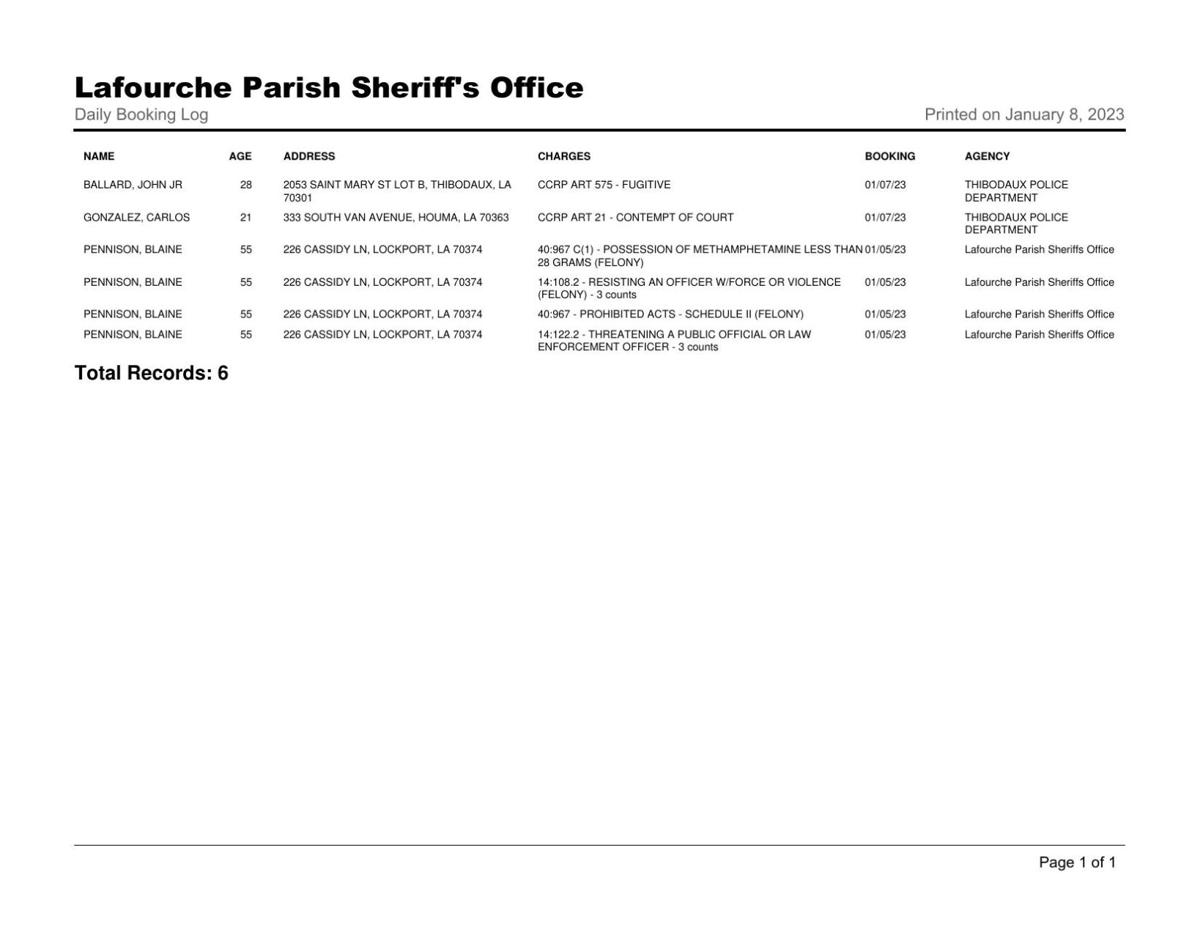 Lafourche Parish Sheriff's Office

Daily Booking Log

Printed on January 8, 2023

| NAME | AGE | ADDRESS | CHARGES | BOOKING | AGENCY |
|---|---|---|---|---|---|
| BALLARD, JOHN JR | 28 | 2053 SAINT MARY ST LOT B, THIBODAUX, LA 70301 | CCRP ART 575 - FUGITIVE | 01/07/23 | THIBODAUX POLICE DEPARTMENT |
| GONZALEZ, CARLOS | 21 | 333 SOUTH VAN AVENUE, HOUMA, LA 70363 | CCRP ART 21 - CONTEMPT OF COURT | 01/07/23 | THIBODAUX POLICE DEPARTMENT |
| PENNISON, BLAINE | 55 | 226 CASSIDY LN, LOCKPORT, LA 70374 | 40:967 C(1) - POSSESSION OF METHAMPHETAMINE LESS THAN 28 GRAMS (FELONY) | 01/05/23 | Lafourche Parish Sheriffs Office |
| PENNISON, BLAINE | 55 | 226 CASSIDY LN, LOCKPORT, LA 70374 | 14:108.2 - RESISTING AN OFFICER W/FORCE OR VIOLENCE (FELONY) - 3 counts | 01/05/23 | Lafourche Parish Sheriffs Office |
| PENNISON, BLAINE | 55 | 226 CASSIDY LN, LOCKPORT, LA 70374 | 40:967 - PROHIBITED ACTS - SCHEDULE II (FELONY) | 01/05/23 | Lafourche Parish Sheriffs Office |
| PENNISON, BLAINE | 55 | 226 CASSIDY LN, LOCKPORT, LA 70374 | 14:122.2 - THREATENING A PUBLIC OFFICIAL OR LAW ENFORCEMENT OFFICER - 3 counts | 01/05/23 | Lafourche Parish Sheriffs Office |

Total Records: 6

Page 1 of 1